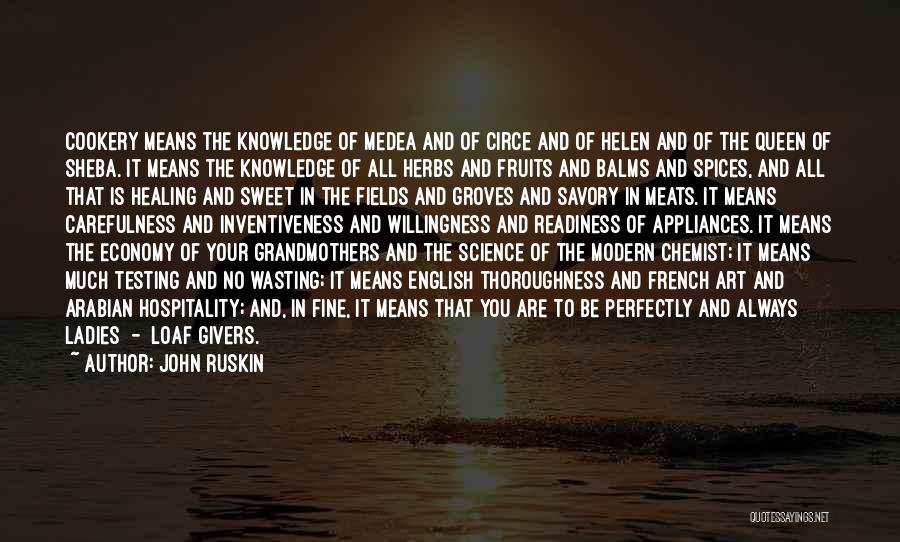 COOKERY MEANS THE KNOWLEDGE OF MEDEA AND OF CIRCE AND OF HELEN AND OF THE QUEEN OF SHEBA. IT MEANS THE KNOWLEDGE OF ALL HERBS AND FRUITS AND BALMS AND SPICES, AND ALL THAT IS HEALING AND SWEET IN THE FIELDS AND GROVES AND SAVORY IN MEATS. IT MEANS CAREFULNESS AND INVENTIVENESS AND WILLINGNESS AND READINESS OF APPLIANCES. IT MEANS THE ECONOMY OF YOUR GRANDMOTHERS AND THE SCIENCE OF THE MODERN CHEMIST; IT MEANS MUCH TESTING AND NO WASTING; IT MEANS ENGLISH THOROUGHNESS AND FRENCH ART AND ARABIAN HOSPITALITY; AND, IN FINE, IT MEANS THAT YOU ARE TO BE PERFECTLY AND ALWAYS LADIES - LOAF GIVERS.
~ AUTHOR: JOHN RUSKIN

QUOTESSAYINGS.NET